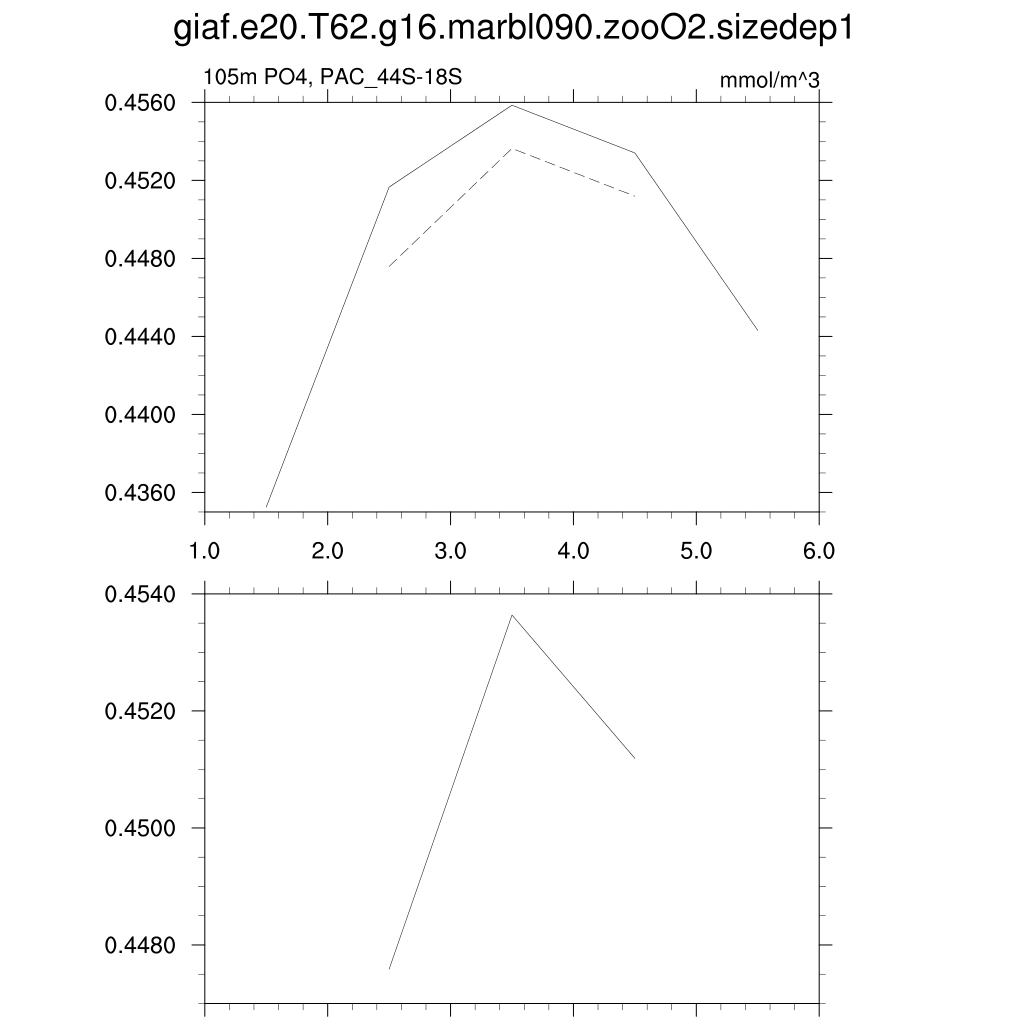 giaf.e20.T62.g16.marbl090.zooO2.sizedep1

105m PO4, PAC_44S-18S

mmol/m^3

0.4560
0.4520
0.4480
0.4440
0.4400
0.4360

1.0 2.0 3.0 4.0 5.0 6.0

0.4540
0.4520
0.4500
0.4480